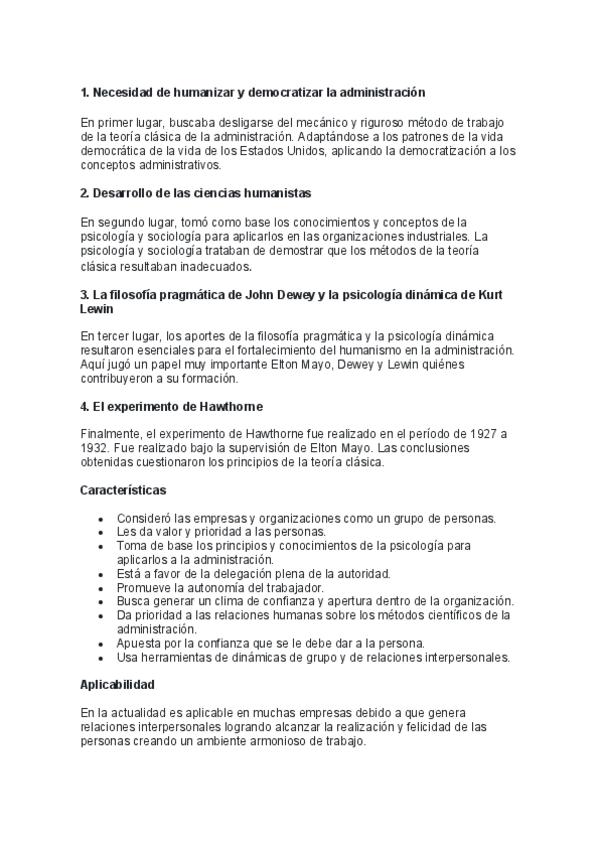 1. Necesidad de humanizar y democratizar la administración

En primer lugar, buscaba desligarse del mecánico y riguroso método de trabajo de la teoría clásica de la administración. Adaptándose a los patrones de la vida democrática de la vida de los Estados Unidos, aplicando la democratización a los conceptos administrativos.

2. Desarrollo de las ciencias humanistas

En segundo lugar, tomó como base los conocimientos y conceptos de la psicología y sociología para aplicarlos en las organizaciones industriales. La psicología y sociología trataban de demostrar que los métodos de la teoría clásica resultaban inadecuados.

3. La filosofía pragmática de John Dewey y la psicología dinámica de Kurt Lewin

En tercer lugar, los aportes de la filosofía pragmática y la psicología dinámica resultaron esenciales para el fortalecimiento del humanismo en la administración. Aquí jugó un papel muy importante Elton Mayo, Dewey y Lewin quiénes contribuyeron a su formación.

4. El experimento de Hawthorne

Finalmente, el experimento de Hawthorne fue realizado en el período de 1927 a 1932. Fue realizado bajo la supervisión de Elton Mayo. Las conclusiones obtenidas cuestionaron los principios de la teoría clásica.

Características

- Consideró las empresas y organizaciones como un grupo de personas.
- Les da valor y prioridad a las personas.
- Toma de base los principios y conocimientos de la psicología para aplicarlos a la administración.
- Está a favor de la delegación plena de la autoridad.
- Promueve la autonomía del trabajador.
- Busca generar un clima de confianza y apertura dentro de la organización.
- Da prioridad a las relaciones humanas sobre los métodos científicos de la administración.
- Apuesta por la confianza que se le debe dar a la persona.
- Usa herramientas de dinámicas de grupo y de relaciones interpersonales.

Aplicabilidad

En la actualidad es aplicable en muchas empresas debido a que genera relaciones interpersonales logrando alcanzar la realización y felicidad de las personas creando un ambiente armonioso de trabajo.